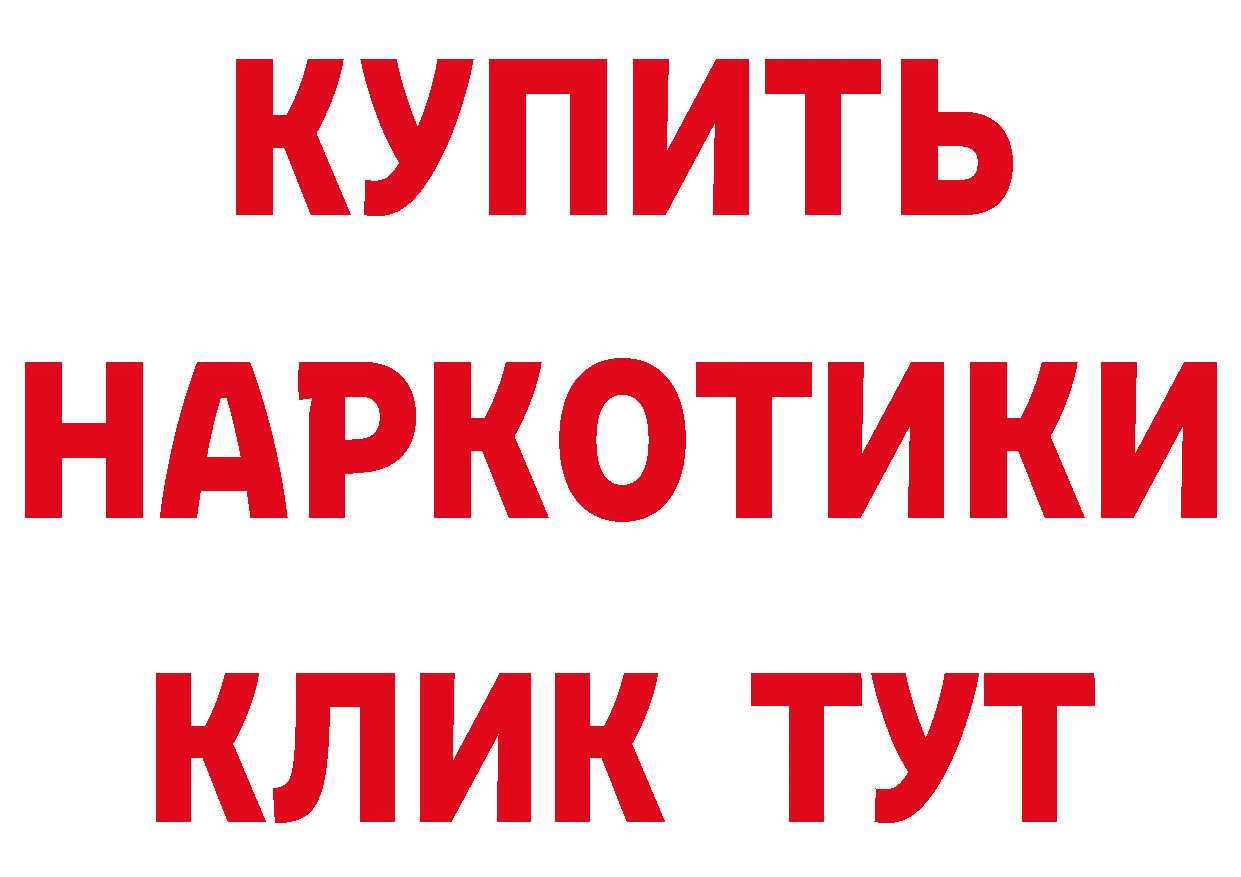 КУПИТЬ НАРКОТИКИ КЛИК ТУТ